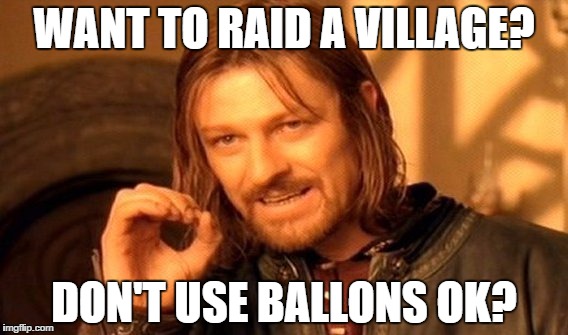 WANT TO RAID A VILLAGE?

DON'T USE BALLONS OK?

imgflip.com